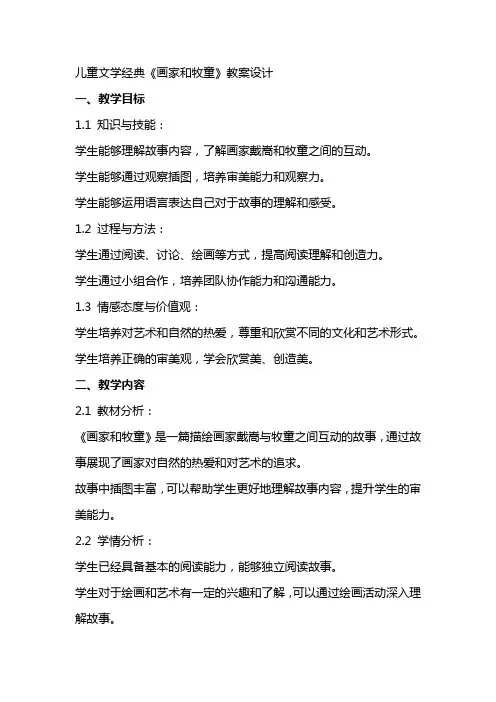 儿童文学经典《画家和牧童》教案设计

一、教学目标

1.1 知识与技能：

学生能够理解故事内容，了解画家戴嵩和牧童之间的互动。

学生能够通过观察插图，培养审美能力和观察力。

学生能够运用语言表达自己对于故事的理解和感受。

1.2 过程与方法：

学生通过阅读、讨论、绘画等方式，提高阅读理解和创造力。

学生通过小组合作，培养团队协作能力和沟通能力。

1.3 情感态度与价值观：

学生培养对艺术和自然的热爱，尊重和欣赏不同的文化和艺术形式。

学生培养正确的审美观，学会欣赏美、创造美。

二、教学内容

2.1 教材分析：

《画家和牧童》是一篇描绘画家戴嵩与牧童之间互动的故事，通过故事展现了画家对自然的热爱和对艺术的追求。

故事中插图丰富，可以帮助学生更好地理解故事内容，提升学生的审美能力。

2.2 学情分析：

学生已经具备基本的阅读能力，能够独立阅读故事。

学生对于绘画和艺术有一定的兴趣和了解，可以通过绘画活动深入理解故事。